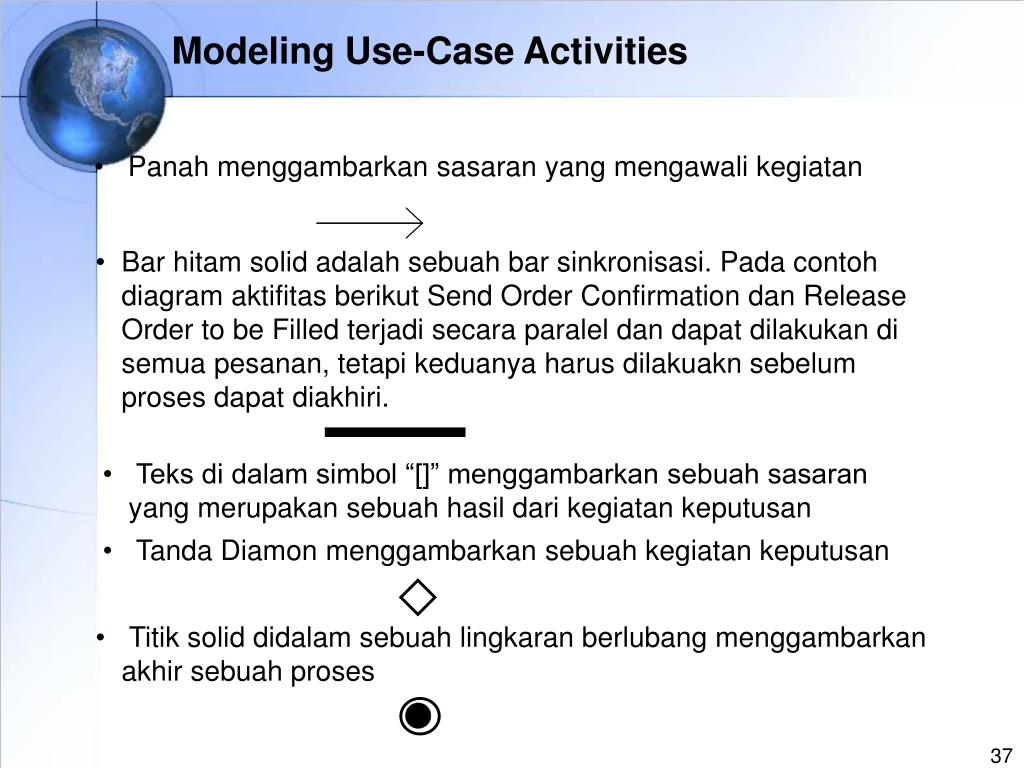 Modeling Use-Case Activities

• Panah menggambarkan sasaran yang mengawali kegiatan

• Bar hitam solid adalah sebuah bar sinkronisasi. Pada contoh diagram aktifitas berikut Send Order Confirmation dan Release Order to be Filled terjadi secara paralel dan dapat dilakukan di semua pesanan, tetapi keduanya harus dilakuakn sebelum proses dapat diakhiri.

• Teks di dalam simbol “[]” menggambarkan sebuah sasaran yang merupakan sebuah hasil dari kegiatan keputusan

• Tanda Diamon menggambarkan sebuah kegiatan keputusan

• Titik solid didalam sebuah lingkaran berlubang menggambarkan akhir sebuah proses

37